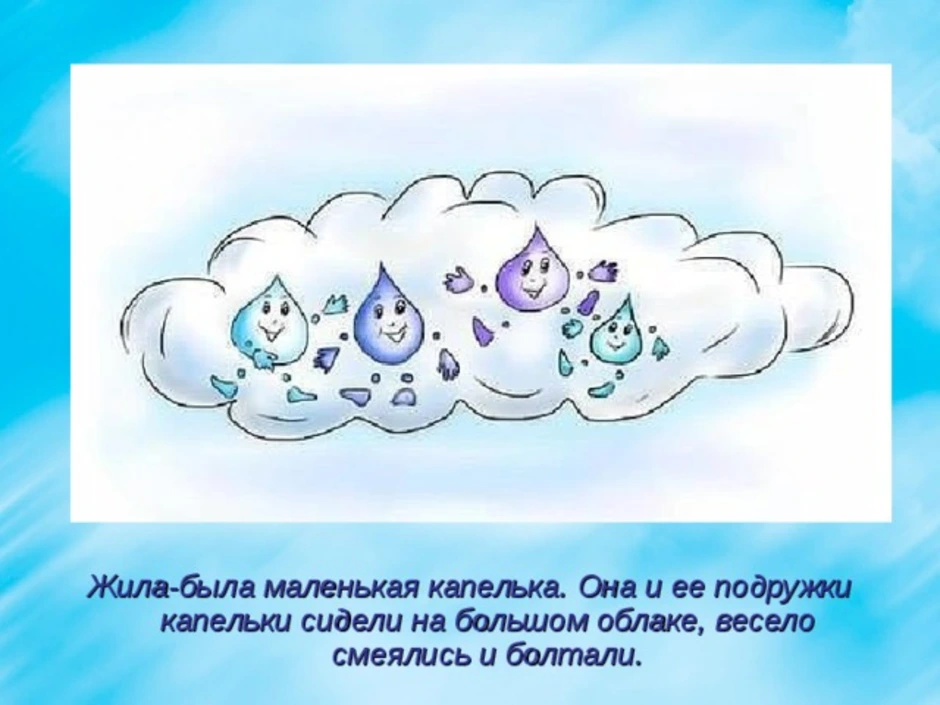 Жила-была маленькая капелька. Она и ее подружки капельки сидели на большом облаке, весело смеялись и болтали.